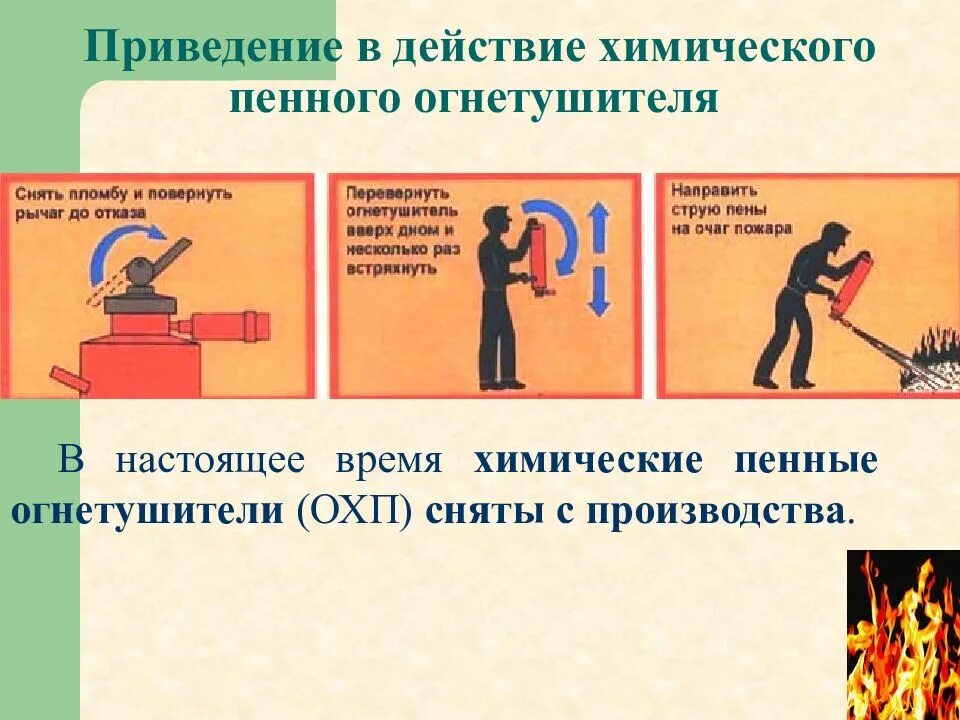 Приведение в действие химического пенного огнетушителя

Снять пломбу и повернуть рычаг до отказа

Перевернуть огнетушитель вверх дном и несколько раз встряхнуть

Направить струю пены на очаг пожара

В настоящее время химические пенные огнетушители (ОХП) сняты с производства.